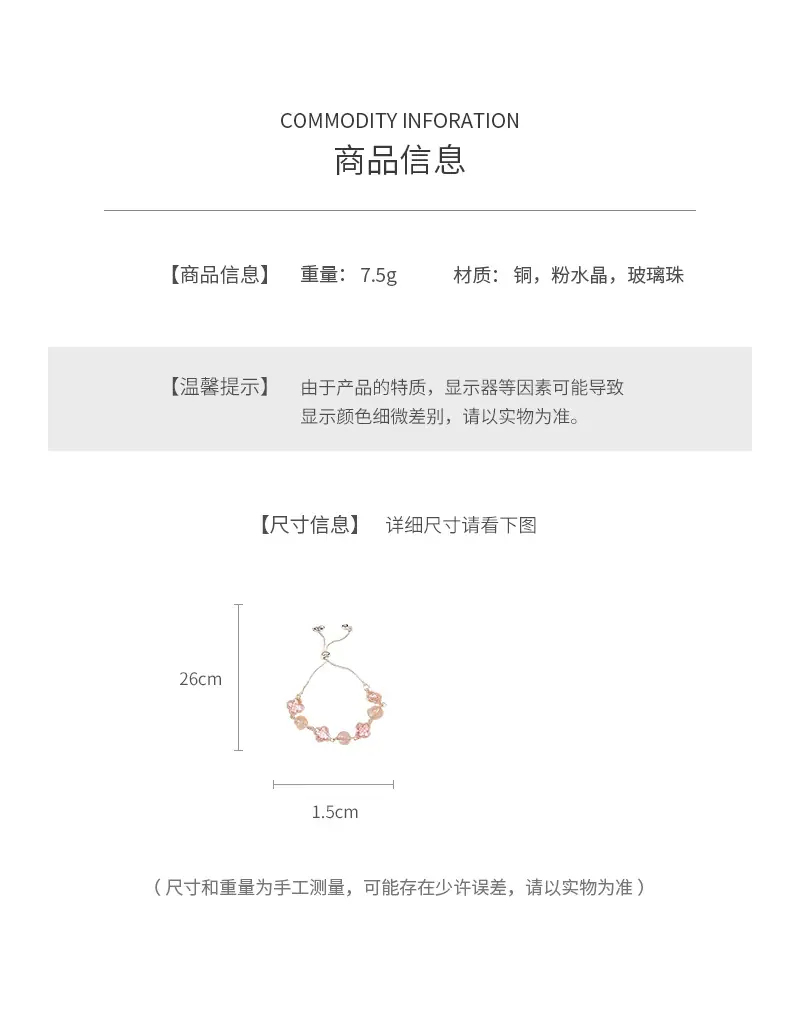 COMMODITY INFORATION
商品信息

【商品信息】 重量：7.5g 材质：铜，粉水晶，玻璃珠

【温馨提示】 由于产品的特质，显示器等因素可能导致显示颜色细微差别，请以实物为准。

【尺寸信息】 详细尺寸请看下图

26cm

1.5cm

（尺寸和重量为手工测量，可能存在少许误差，请以实物为准）